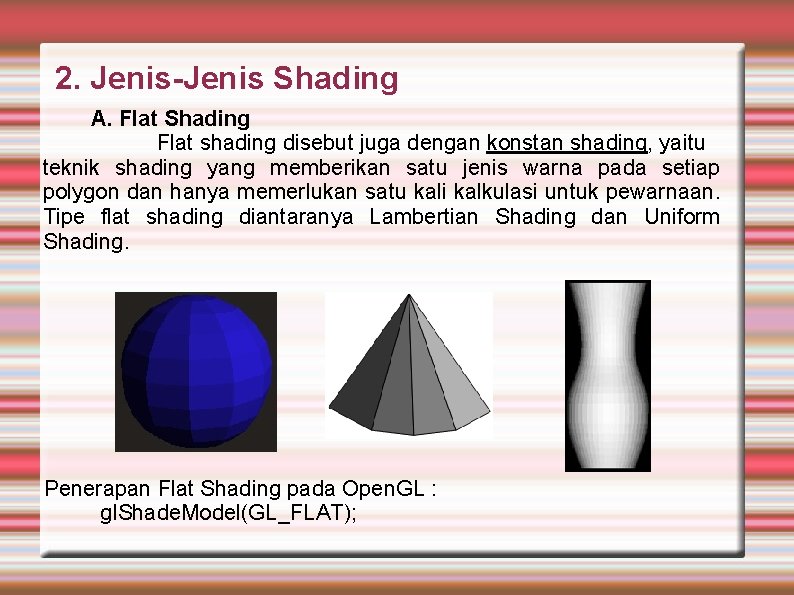 2. Jenis-Jenis Shading

A. Flat Shading

Flat shading disebut juga dengan konstan shading, yaitu teknik shading yang memberikan satu jenis warna pada setiap polygon dan hanya memerlukan satu kali kalkulasi untuk pewarnaan. Tipe flat shading diantaranya Lambertian Shading dan Uniform Shading.

Penerapan Flat Shading pada OpenGL :
glShadeModel(GL_FLAT);